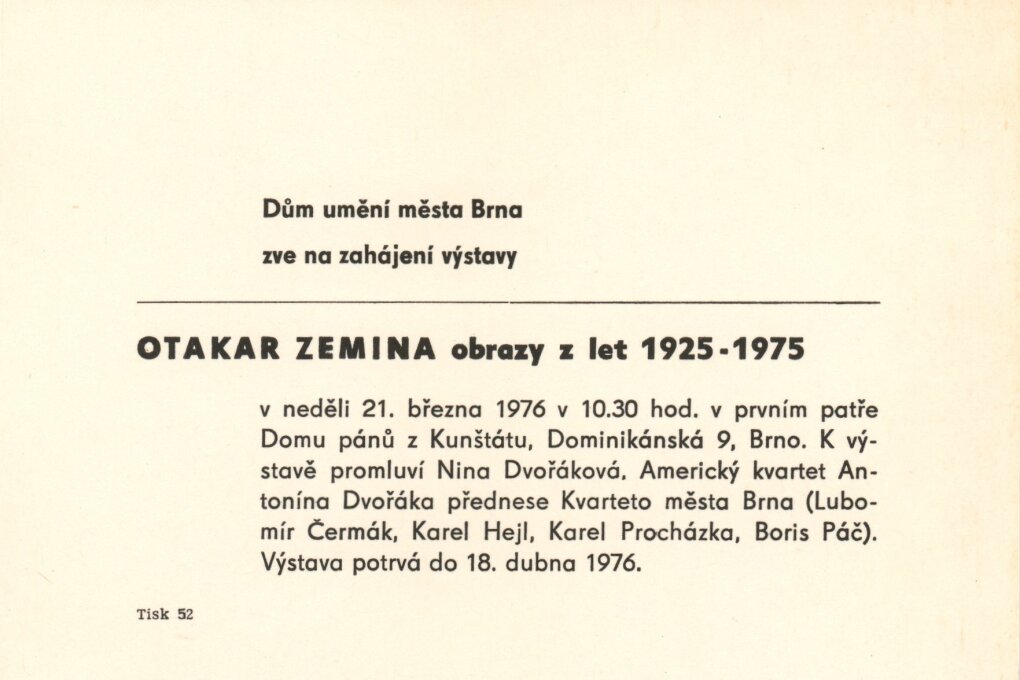 Dům umění města Brna

zve na zahájení výstavy

OTAKAR ZEMINA obrazy z let 1925-1975

v neděli 21. března 1976 v 10.30 hod. v prvním patře Domu pánů z Kunštátu, Dominikánská 9, Brno. K výstavě promluví Nina Dvořáková. Americký kvartet Antonína Dvořáka přednese Kvarteto města Brna (Lubomír Čermák, Karel Hejl, Karel Procházka, Boris Páč). Výstava potrvá do 18. dubna 1976.

Tisk 52